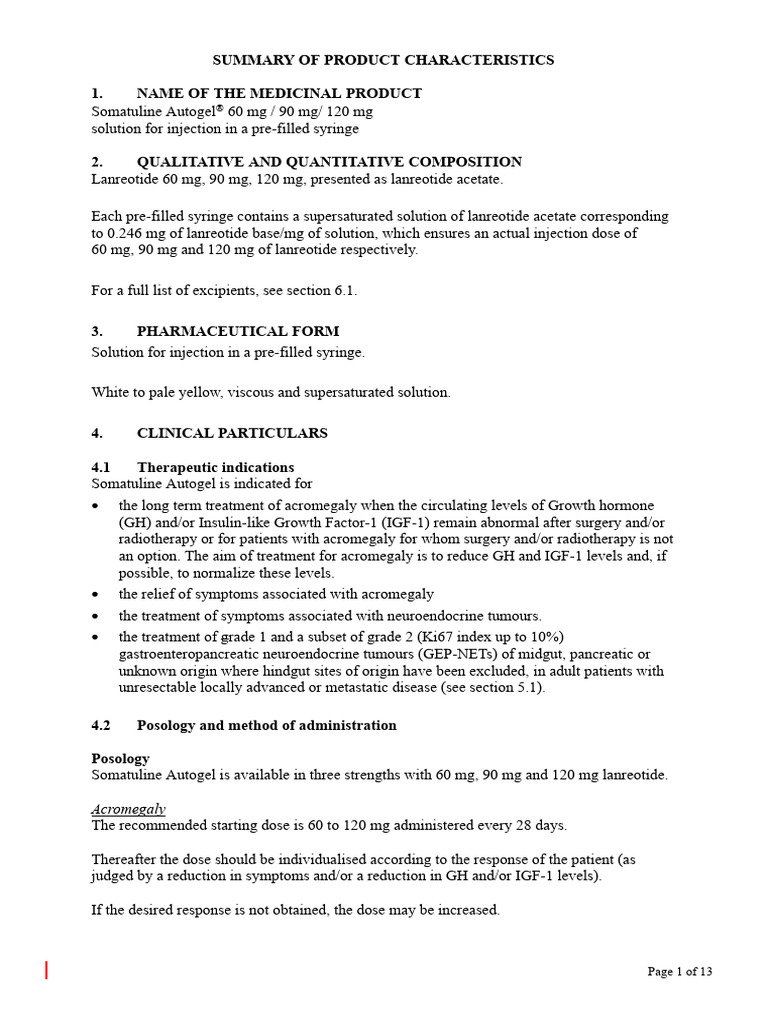 SUMMARY OF PRODUCT CHARACTERISTICS

1. NAME OF THE MEDICINAL PRODUCT
Somatuline Autogel® 60 mg / 90 mg/ 120 mg
solution for injection in a pre-filled syringe

2. QUALITATIVE AND QUANTITATIVE COMPOSITION
Lanreotide 60 mg, 90 mg, 120 mg, presented as lanreotide acetate.

Each pre-filled syringe contains a supersaturated solution of lanreotide acetate corresponding to 0.246 mg of lanreotide base/mg of solution, which ensures an actual injection dose of 60 mg, 90 mg and 120 mg of lanreotide respectively.

For a full list of excipients, see section 6.1.

3. PHARMACEUTICAL FORM
Solution for injection in a pre-filled syringe.

White to pale yellow, viscous and supersaturated solution.

4. CLINICAL PARTICULARS

4.1 Therapeutic indications
Somatuline Autogel is indicated for
• the long term treatment of acromegaly when the circulating levels of Growth hormone (GH) and/or Insulin-like Growth Factor-1 (IGF-1) remain abnormal after surgery and/or radiotherapy or for patients with acromegaly for whom surgery and/or radiotherapy is not an option. The aim of treatment for acromegaly is to reduce GH and IGF-1 levels and, if possible, to normalize these levels.
• the relief of symptoms associated with acromegaly
• the treatment of symptoms associated with neuroendocrine tumours.
• the treatment of grade 1 and a subset of grade 2 (Ki67 index up to 10%) gastroenteropancreatic neuroendocrine tumours (GEP-NETs) of midgut, pancreatic or unknown origin where hindgut sites of origin have been excluded, in adult patients with unresectable locally advanced or metastatic disease (see section 5.1).

4.2 Posology and method of administration

Posology
Somatuline Autogel is available in three strengths with 60 mg, 90 mg and 120 mg lanreotide.

Acromegaly
The recommended starting dose is 60 to 120 mg administered every 28 days.

Thereafter the dose should be individualised according to the response of the patient (as judged by a reduction in symptoms and/or a reduction in GH and/or IGF-1 levels).

If the desired response is not obtained, the dose may be increased.

Page 1 of 13